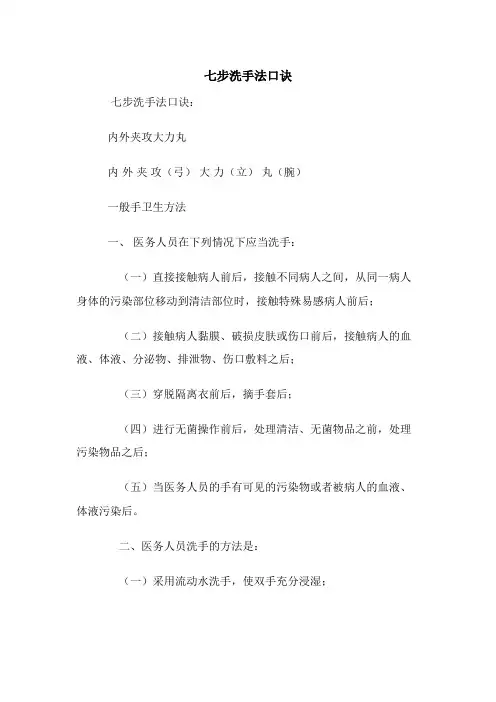 七步洗手法口诀

七步洗手法口诀：

内外夹攻大力丸

内 外 夹 攻（弓） 大 力（立） 丸（腕）

一般手卫生方法

一、 医务人员在下列情况下应当洗手：

（一）直接接触病人前后，接触不同病人之间，从同一病人身体的污染部位移动到清洁部位时，接触特殊易感病人前后；

（二）接触病人黏膜、破损皮肤或伤口前后，接触病人的血液、体液、分泌物、排泄物、伤口敷料之后；

（三）穿脱隔离衣前后，摘手套后；

（四）进行无菌操作前后，处理清洁、无菌物品之前，处理污染物品之后；

（五）当医务人员的手有可见的污染物或者被病人的血液、体液污染后。

二、医务人员洗手的方法是：

（一）采用流动水洗手，使双手充分浸湿；